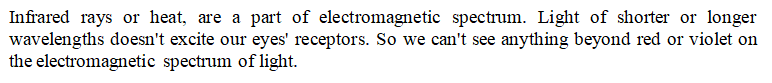 Infrared rays or heat, are a part of electromagnetic spectrum. Light of shorter or longer wavelengths doesn't excite our eyes' receptors. So we can't see anything beyond red or violet on the electromagnetic spectrum of light.